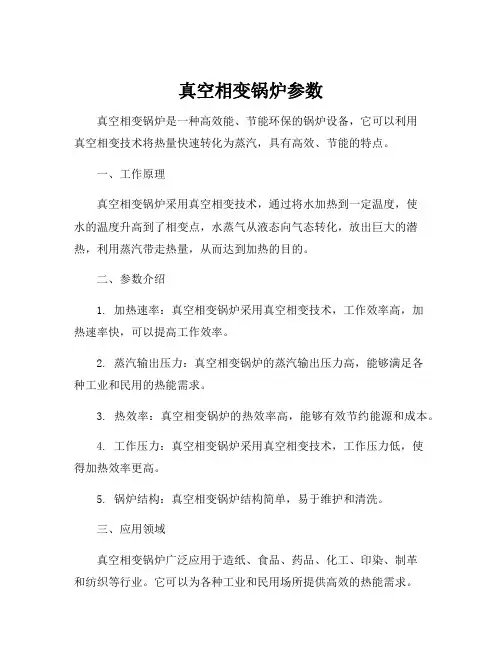 真空相变锅炉参数

真空相变锅炉是一种高效能、节能环保的锅炉设备，它可以利用真空相变技术将热量快速转化为蒸汽，具有高效、节能的特点。

一、工作原理

真空相变锅炉采用真空相变技术，通过将水加热到一定温度，使水的温度升高到了相变点，水蒸气从液态向气态转化，放出巨大的潜热，利用蒸汽带走热量，从而达到加热的目的。

二、参数介绍

1. 加热速率：真空相变锅炉采用真空相变技术，工作效率高，加热速率快，可以提高工作效率。

2. 蒸汽输出压力：真空相变锅炉的蒸汽输出压力高，能够满足各种工业和民用的热能需求。

3. 热效率：真空相变锅炉的热效率高，能够有效节约能源和成本。

4. 工作压力：真空相变锅炉采用真空相变技术，工作压力低，使得加热效率更高。

5. 锅炉结构：真空相变锅炉结构简单，易于维护和清洗。

三、应用领域

真空相变锅炉广泛应用于造纸、食品、药品、化工、印染、制革和纺织等行业。它可以为各种工业和民用场所提供高效的热能需求。